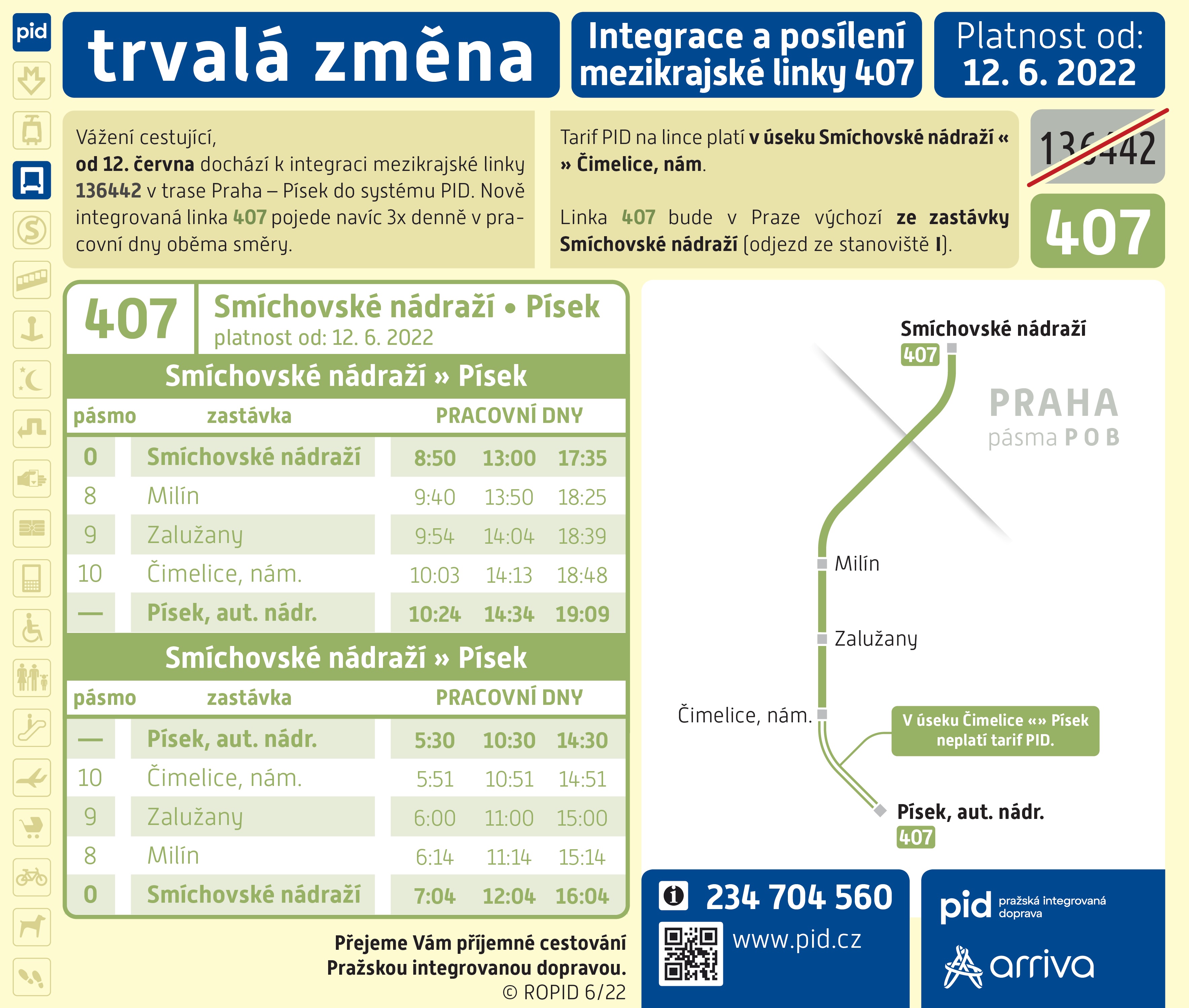 pid

trvalá změna

Integrace a posílení mezikrajské linky 407

Platnost od: 12. 6. 2022

Vážení cestující,
od 12. června dochází k integraci mezikrajské linky 136442 v trase Praha – Písek do systému PID. Nově integrovaná linka 407 pojede navíc 3x denně v pracovní dny oběma směry.

Tarif PID na lince platí v úseku Smíchovské nádraží « » Čimelice, nám.

Linka 407 bude v Praze výchozí ze zastávky Smíchovské nádraží (odjezd ze stanoviště I).

136442

407

407 Smíchovské nádraží • Písek
platnost od: 12. 6. 2022

Smíchovské nádraží » Písek

| pásmo | zastávka | PRACOVNÍ DNY | | |
|---|---|---|---|---|
| 0 | Smíchovské nádraží | 8:50 | 13:00 | 17:35 |
| 8 | Milín | 9:40 | 13:50 | 18:25 |
| 9 | Zalužany | 9:54 | 14:04 | 18:39 |
| 10 | Čimelice, nám. | 10:03 | 14:13 | 18:48 |
| — | Písek, aut. nádr. | 10:24 | 14:34 | 19:09 |

Smíchovské nádraží » Písek

| pásmo | zastávka | PRACOVNÍ DNY | | |
|---|---|---|---|---|
| — | Písek, aut. nádr. | 5:30 | 10:30 | 14:30 |
| 10 | Čimelice, nám. | 5:51 | 10:51 | 14:51 |
| 9 | Zalužany | 6:00 | 11:00 | 15:00 |
| 8 | Milín | 6:14 | 11:14 | 15:14 |
| 0 | Smíchovské nádraží | 7:04 | 12:04 | 16:04 |

Smíchovské nádraží
407
PRAHA
pásma P 0 B
Milín
Zalužany
Čimelice, nám.
V úseku Čimelice «» Písek neplatí tarif PID.
Písek, aut. nádr.
407

Přejeme Vám příjemné cestování Pražskou integrovanou dopravou.
© ROPID 6/22

234 704 560
www.pid.cz

pid pražská integrovaná doprava
arriva